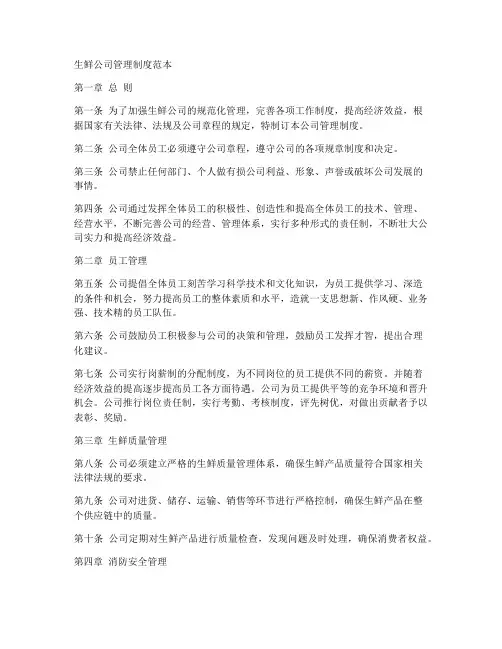 生鲜公司管理制度范本

第一章 总 则

第一条 为了加强生鲜公司的规范化管理，完善各项工作制度，提高经济效益，根据国家有关法律、法规及公司章程的规定，特制订本公司管理制度。

第二条 公司全体员工必须遵守公司章程，遵守公司的各项规章制度和决定。

第三条 公司禁止任何部门、个人做有损公司利益、形象、声誉或破坏公司发展的事情。

第四条 公司通过发挥全体员工的积极性、创造性和提高全体员工的技术、管理、经营水平，不断完善公司的经营、管理体系，实行多种形式的责任制，不断壮大公司实力和提高经济效益。

第二章 员工管理

第五条 公司提倡全体员工刻苦学习科学技术和文化知识，为员工提供学习、深造的条件和机会，努力提高员工的整体素质和水平，造就一支思想新、作风硬、业务强、技术精的员工队伍。

第六条 公司鼓励员工积极参与公司的决策和管理，鼓励员工发挥才智，提出合理化建议。

第七条 公司实行岗薪制的分配制度，为不同岗位的员工提供不同的薪资。并随着经济效益的提高逐步提高员工各方面待遇。公司为员工提供平等的竞争环境和晋升机会。公司推行岗位责任制，实行考勤、考核制度，评先树优，对做出贡献者予以表彰、奖励。

第三章 生鲜质量管理

第八条 公司必须建立严格的生鲜质量管理体系，确保生鲜产品质量符合国家相关法律法规的要求。

第九条 公司对进货、储存、运输、销售等环节进行严格控制，确保生鲜产品在整个供应链中的质量。

第十条 公司定期对生鲜产品进行质量检查，发现问题及时处理，确保消费者权益。

第四章 消防安全管理